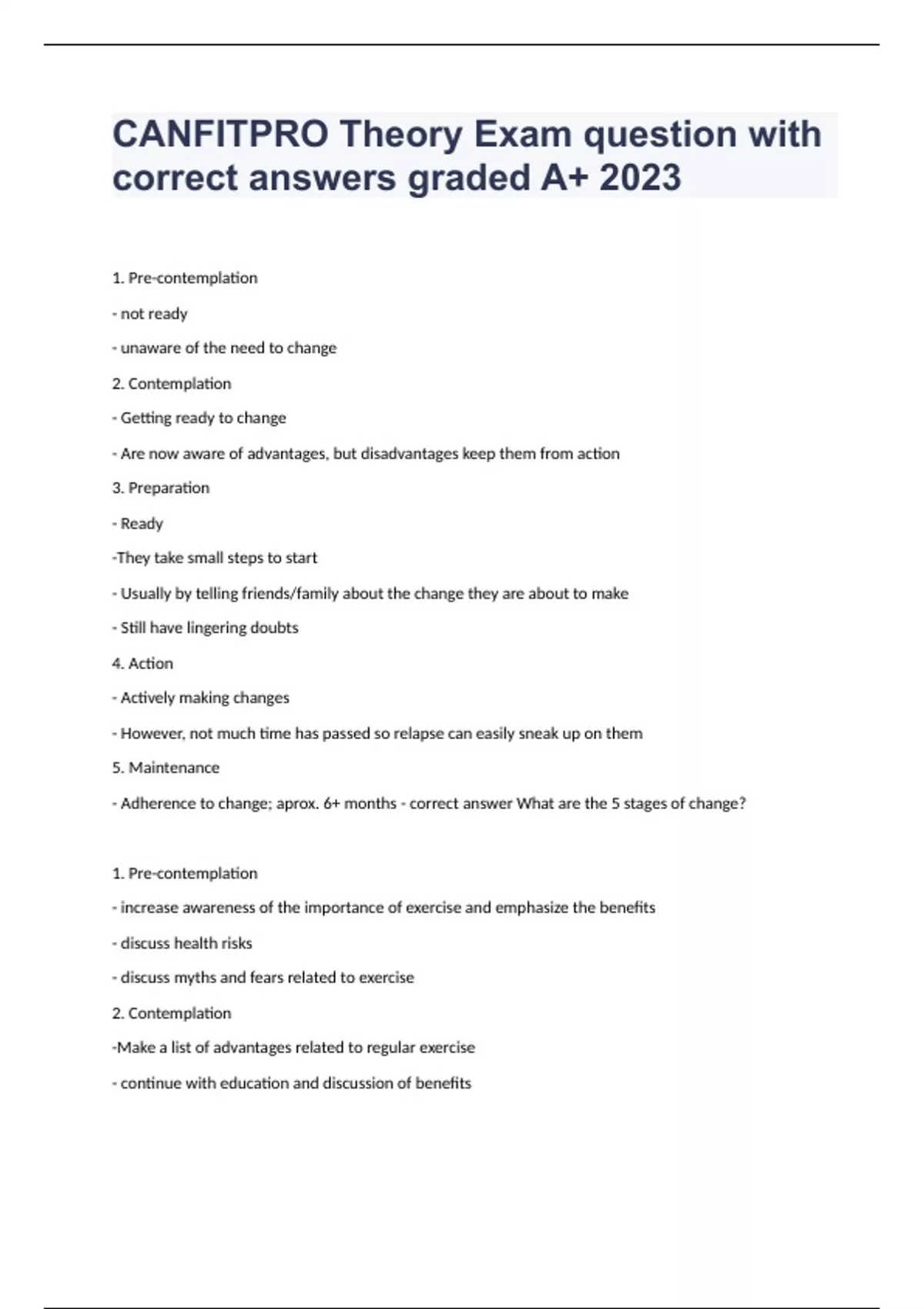 CANFITPRO Theory Exam question with correct answers graded A+ 2023

1. Pre-contemplation

- not ready

- unaware of the need to change

2. Contemplation

- Getting ready to change

- Are now aware of advantages, but disadvantages keep them from action

3. Preparation

- Ready

-They take small steps to start

- Usually by telling friends/family about the change they are about to make

- Still have lingering doubts

4. Action

- Actively making changes

- However, not much time has passed so relapse can easily sneak up on them

5. Maintenance

- Adherence to change; aprox. 6+ months - correct answer What are the 5 stages of change?

1. Pre-contemplation

- increase awareness of the importance of exercise and emphasize the benefits

- discuss health risks

- discuss myths and fears related to exercise

2. Contemplation

-Make a list of advantages related to regular exercise

- continue with education and discussion of benefits